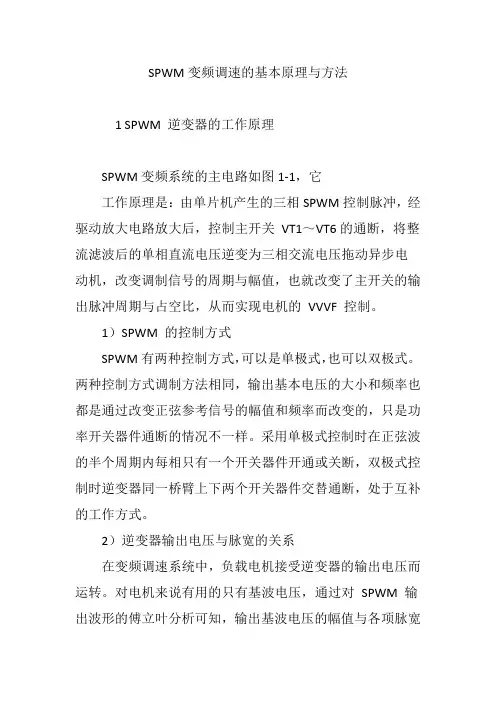 SPWM 变频调速的基本原理与方法

1 SPWM 逆变器的工作原理

SPWM 变频系统的主电路如图 1-1，它

工作原理是：由单片机产生的三相 SPWM 控制脉冲，经驱动放大电路放大后，控制主开关 VT1～VT6 的通断，将整流滤波后的单相直流电压逆变为三相交流电压拖动异步电动机，改变调制信号的周期与幅值，也就改变了主开关的输出脉冲周期与占空比，从而实现电机的 VVVF 控制。

1）SPWM 的控制方式

SPWM 有两种控制方式，可以是单极式，也可以双极式。两种控制方式调制方法相同，输出基本电压的大小和频率也都是通过改变正弦参考信号的幅值和频率而改变的，只是功率开关器件通断的情况不一样。采用单极式控制时在正弦波的半个周期内每相只有一个开关器件开通或关断，双极式控制时逆变器同一桥臂上下两个开关器件交替通断，处于互补的工作方式。

2）逆变器输出电压与脉宽的关系

在变频调速系统中，负载电机接受逆变器的输出电压而运转。对电机来说有用的只有基波电压，通过对 SPWM 输出波形的傅立叶分析可知，输出基波电压的幅值与各项脉宽